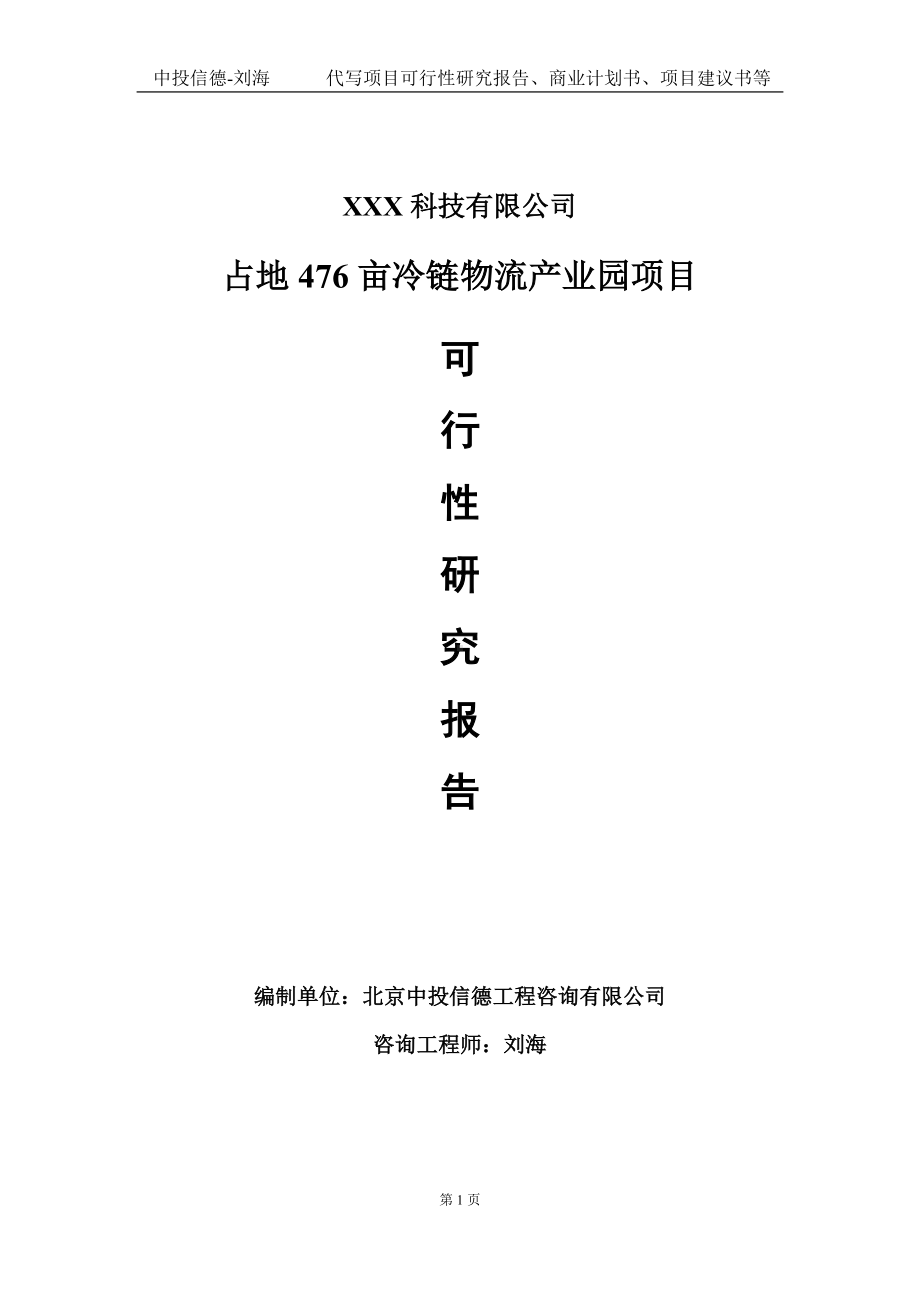 中投信德-刘海　　代写项目可行性研究报告、商业计划书、项目建议书等

XXX 科技有限公司

占地 476 亩冷链物流产业园项目

可

行

性

研

究

报

告

编制单位：北京中投信德工程咨询有限公司

咨询工程师：刘海

第 1 页